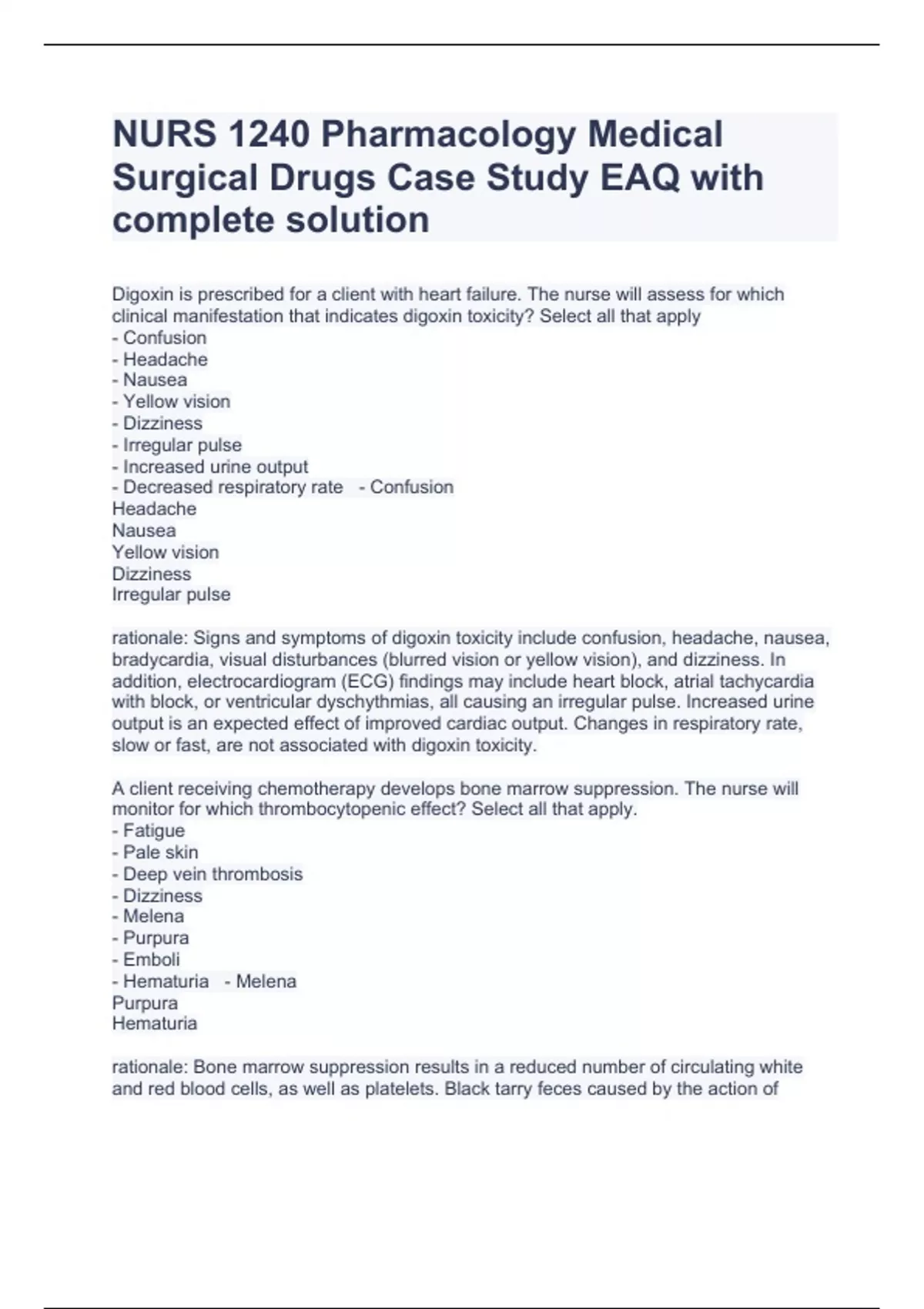 NURS 1240 Pharmacology Medical Surgical Drugs Case Study EAQ with complete solution

Digoxin is prescribed for a client with heart failure. The nurse will assess for which clinical manifestation that indicates digoxin toxicity? Select all that apply
- Confusion
- Headache
- Nausea
- Yellow vision
- Dizziness
- Irregular pulse
- Increased urine output
- Decreased respiratory rate - Confusion
Headache
Nausea
Yellow vision
Dizziness
Irregular pulse

rationale: Signs and symptoms of digoxin toxicity include confusion, headache, nausea, bradycardia, visual disturbances (blurred vision or yellow vision), and dizziness. In addition, electrocardiogram (ECG) findings may include heart block, atrial tachycardia with block, or ventricular dyschythmias, all causing an irregular pulse. Increased urine output is an expected effect of improved cardiac output. Changes in respiratory rate, slow or fast, are not associated with digoxin toxicity.

A client receiving chemotherapy develops bone marrow suppression. The nurse will monitor for which thrombocytopenic effect? Select all that apply.
- Fatigue
- Pale skin
- Deep vein thrombosis
- Dizziness
- Melena
- Purpura
- Emboli
- Hematuria - Melena
Purpura
Hematuria

rationale: Bone marrow suppression results in a reduced number of circulating white and red blood cells, as well as platelets. Black tarry feces caused by the action of